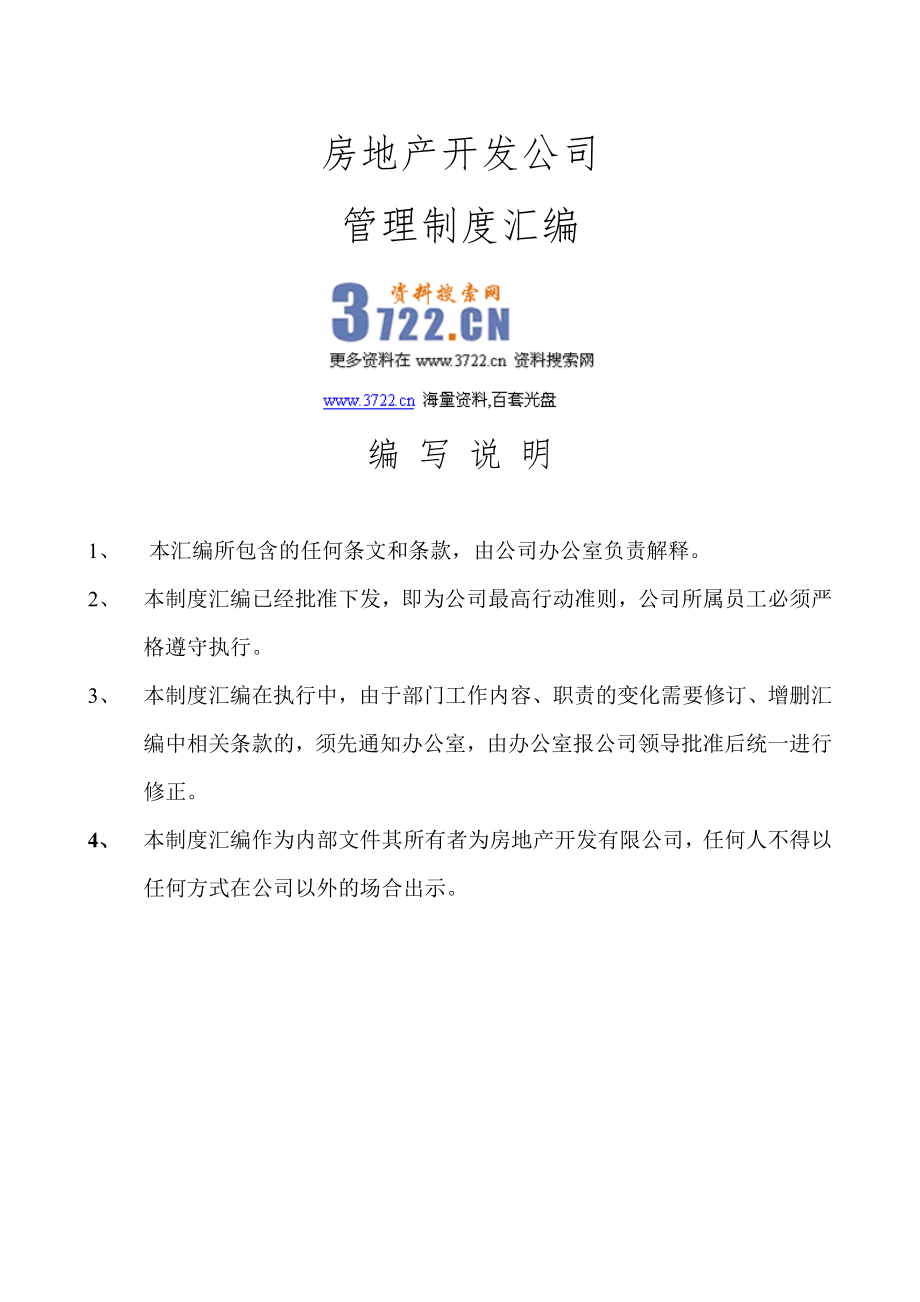 房地产开发公司

管理制度汇编

资料搜索网
3722.CN
更多资料在 www.3722.cn 资料搜索网

www.3722.cn 海量资料,百套光盘

编 写 说 明

1、 本汇编所包含的任何条文和条款，由公司办公室负责解释。

2、 本制度汇编已经批准下发，即为公司最高行动准则，公司所属员工必须严格遵守执行。

3、 本制度汇编在执行中，由于部门工作内容、职责的变化需要修订、增删汇编中相关条款的，须先通知办公室，由办公室报公司领导批准后统一进行修正。

4、 本制度汇编作为内部文件其所有者为房地产开发有限公司，任何人不得以任何方式在公司以外的场合出示。